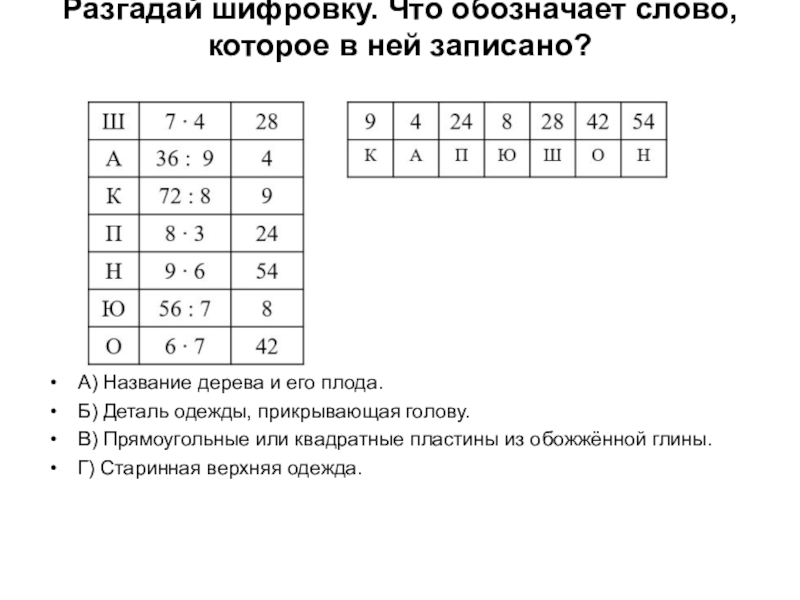 Разгадай шифровку. Что обозначает слово, которое в ней записано?

| Ш | $7 \cdot 4$ | 28 |
|---|---|---|
| А | $36 : 9$ | 4 |
| К | $72 : 8$ | 9 |
| П | $8 \cdot 3$ | 24 |
| Н | $9 \cdot 6$ | 54 |
| Ю | $56 : 7$ | 8 |
| О | $6 \cdot 7$ | 42 |

| 9 | 4 | 24 | 8 | 28 | 42 | 54 |
|---|---|---|---|---|---|---|
| К | А | П | Ю | Ш | О | Н |

• А) Название дерева и его плода.
• Б) Деталь одежды, прикрывающая голову.
• В) Прямоугольные или квадратные пластины из обожжённой глины.
• Г) Старинная верхняя одежда.